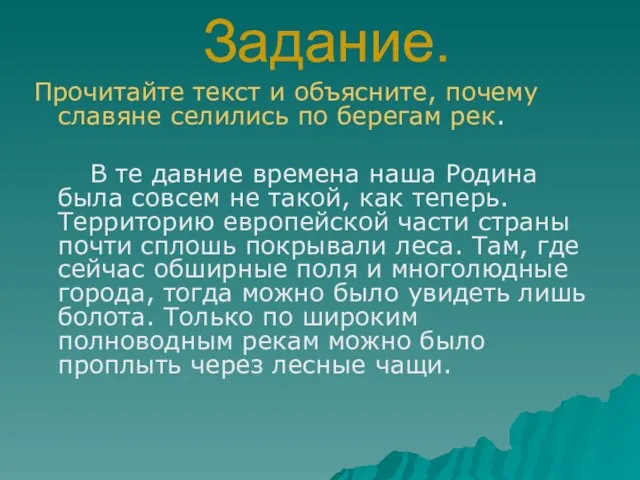 Задание.

Прочитайте текст и объясните, почему славяне селились по берегам рек.

В те давние времена наша Родина была совсем не такой, как теперь. Территорию европейской части страны почти сплошь покрывали леса. Там, где сейчас обширные поля и многолюдные города, тогда можно было увидеть лишь болота. Только по широким полноводным рекам можно было проплыть через лесные чащи.